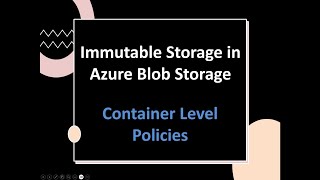 Immutable Storage in Azure Blob Storage

Container Level Policies